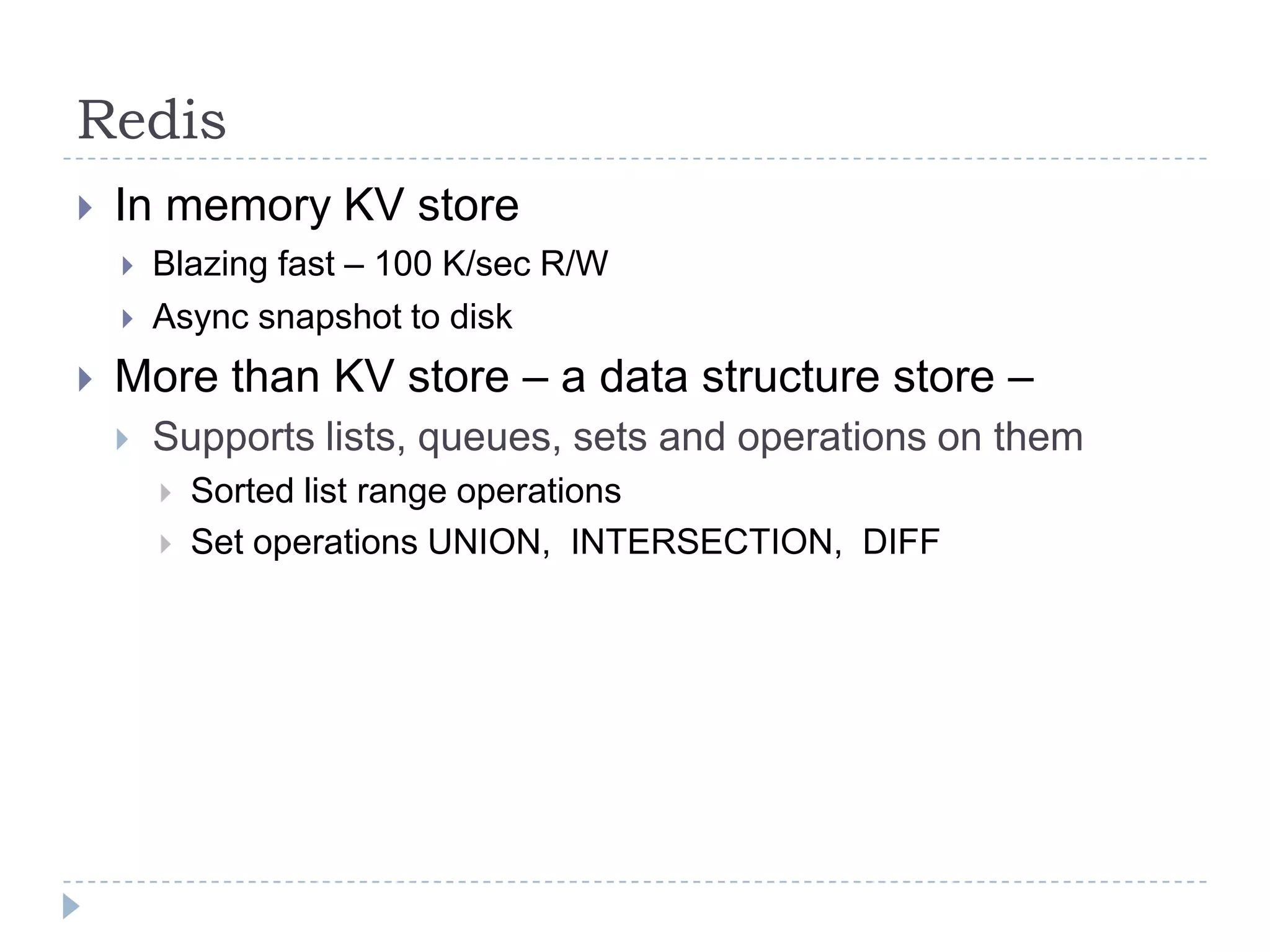 Redis

In memory KV store

Blazing fast – 100 K/sec R/W

Async snapshot to disk

More than KV store – a data structure store –

Supports lists, queues, sets and operations on them

Sorted list range operations

Set operations UNION,  INTERSECTION,  DIFF